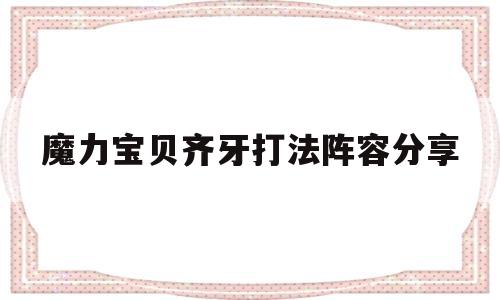 魔力宝贝齐牙打法阵容分享